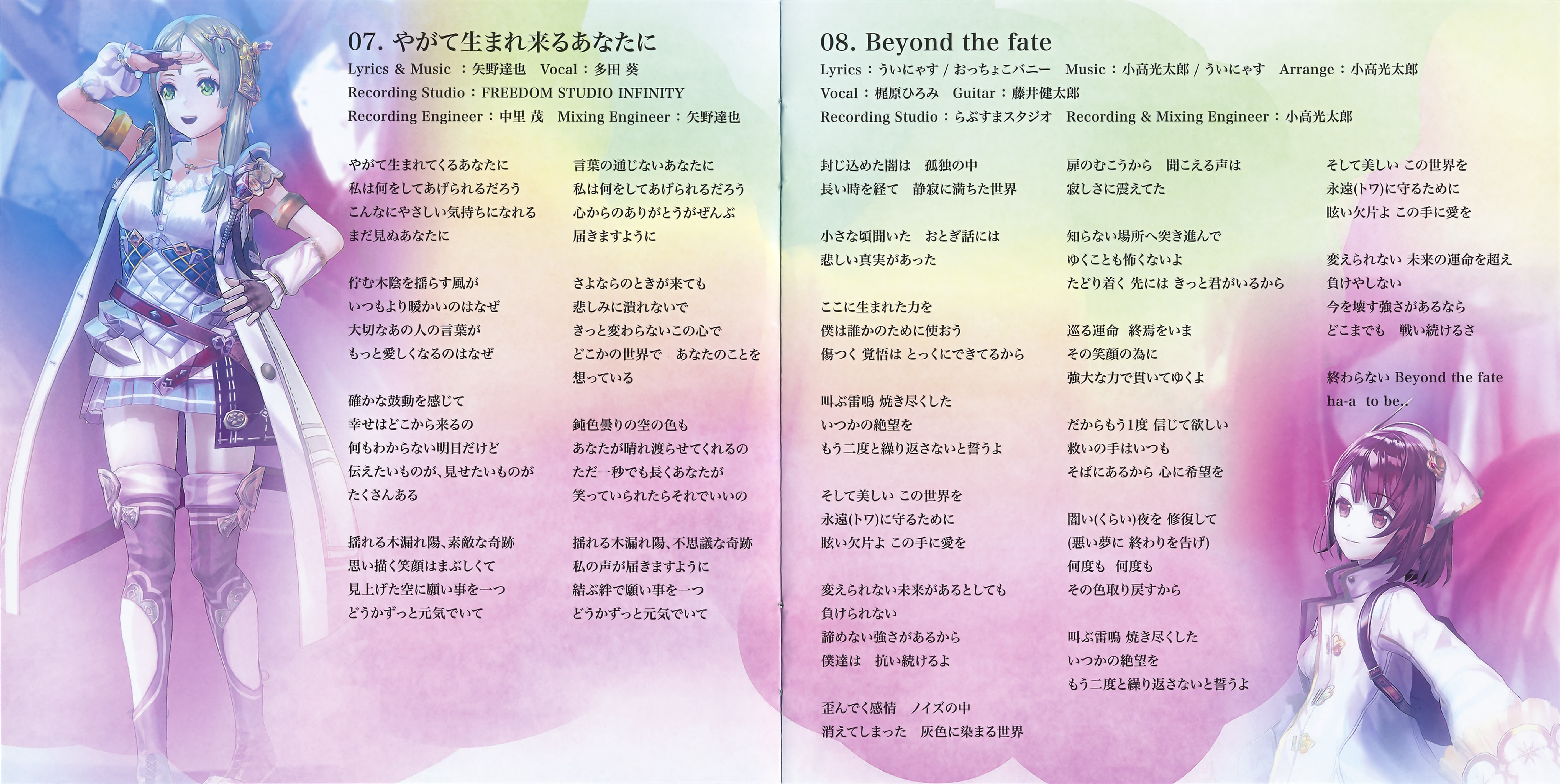 07. やがて生まれ来るあなたに
Lyrics & Music ：矢野達也　Vocal：多田 葵
Recording Studio：FREEDOM STUDIO INFINITY
Recording Engineer：中里 茂　Mixing Engineer：矢野達也

やがて生まれてくるあなたに
私は何をしてあげられるだろう
こんなにやさしい気持ちになれる
まだ見ぬあなたに

佇む木陰を揺らす風が
いつもより暖かいのはなぜ
大切なあの人の言葉が
もっと愛しくなるのはなぜ

確かな鼓動を感じて
幸せはどこから来るの
何もわからない明日だけど
伝えたいものが、見せたいものが
たくさんある

揺れる木漏れ陽、素敵な奇跡
思い描く笑顔はまぶしくて
見上げた空に願い事を一つ
どうかずっと元気でいて

言葉の通じないあなたに
私は何をしてあげられるだろう
心からのありがとうがぜんぶ
届きますように

さよならのときが来ても
悲しみに潰れないで
きっと変わらないこの心で
どこかの世界で　あなたのことを
想っている

鈍色曇りの空の色も
あなたが晴れ渡らせてくれるの
ただ一秒でも長くあなたが
笑っていられたらそれでいいの

揺れる木漏れ陽、不思議な奇跡
私の声が届きますように
結ぶ絆で願い事を一つ
どうかずっと元気でいて

08. Beyond the fate
Lyrics：ういにゃす / おっちょこバニー　Music：小高光太郎 / ういにゃす　Arrange：小高光太郎
Vocal：梶原ひろみ　Guitar：藤井健太郎
Recording Studio：らぶすまスタジオ　Recording & Mixing Engineer：小高光太郎

封じ込めた闇は　孤独の中
長い時を経て　静寂に満ちた世界

小さな頃聞いた　おとぎ話には
悲しい真実があった

ここに生まれた力を
僕は誰かのために使おう
傷つく 覚悟は とっくにできてるから

叫ぶ雷鳴 焼き尽くした
いつかの絶望を
もう二度と繰り返さないと誓うよ

そして美しい この世界を
永遠(トワ)に守るために
眩い欠片よ この手に愛を

変えられない未来があるとしても
負けられない
諦めない強さがあるから
僕達は　抗い続けるよ

歪んでく感情　ノイズの中
消えてしまった　灰色に染まる世界

扉のむこうから　聞こえる声は
寂しさに震えてた

知らない場所へ突き進んで
ゆくことも怖くないよ
たどり着く 先には きっと君がいるから

巡る運命　終焉をいま
その笑顔の為に
強大な力で貫いてゆくよ

だからもう1度 信じて欲しい
救いの手はいつも
そばにあるから 心に希望を

闇い(くらい)夜を 修復して
(悪い夢に 終わりを告げ)
何度も　何度も
その色取り戻すから

叫ぶ雷鳴 焼き尽くした
いつかの絶望を
もう二度と繰り返さないと誓うよ

そして美しい この世界を
永遠(トワ)に守るために
眩い欠片よ この手に愛を

変えられない 未来の運命を超え
負けやしない
今を壊す強さがあるなら
どこまでも　戦い続けるさ

終わらない Beyond the fate
ha-a　to be..